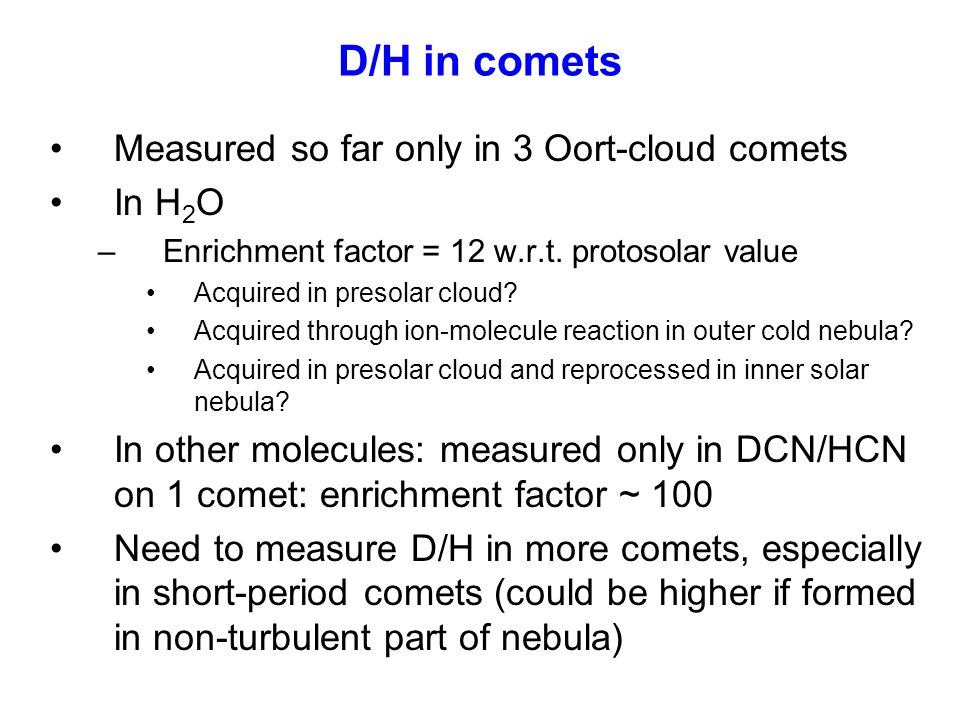 D/H in comets

• Measured so far only in 3 Oort-cloud comets

• In $H_2O$

– Enrichment factor = 12 w.r.t. protosolar value

• Acquired in presolar cloud?

• Acquired through ion-molecule reaction in outer cold nebula?

• Acquired in presolar cloud and reprocessed in inner solar nebula?

• In other molecules: measured only in DCN/HCN on 1 comet: enrichment factor ~ 100

• Need to measure D/H in more comets, especially in short-period comets (could be higher if formed in non-turbulent part of nebula)